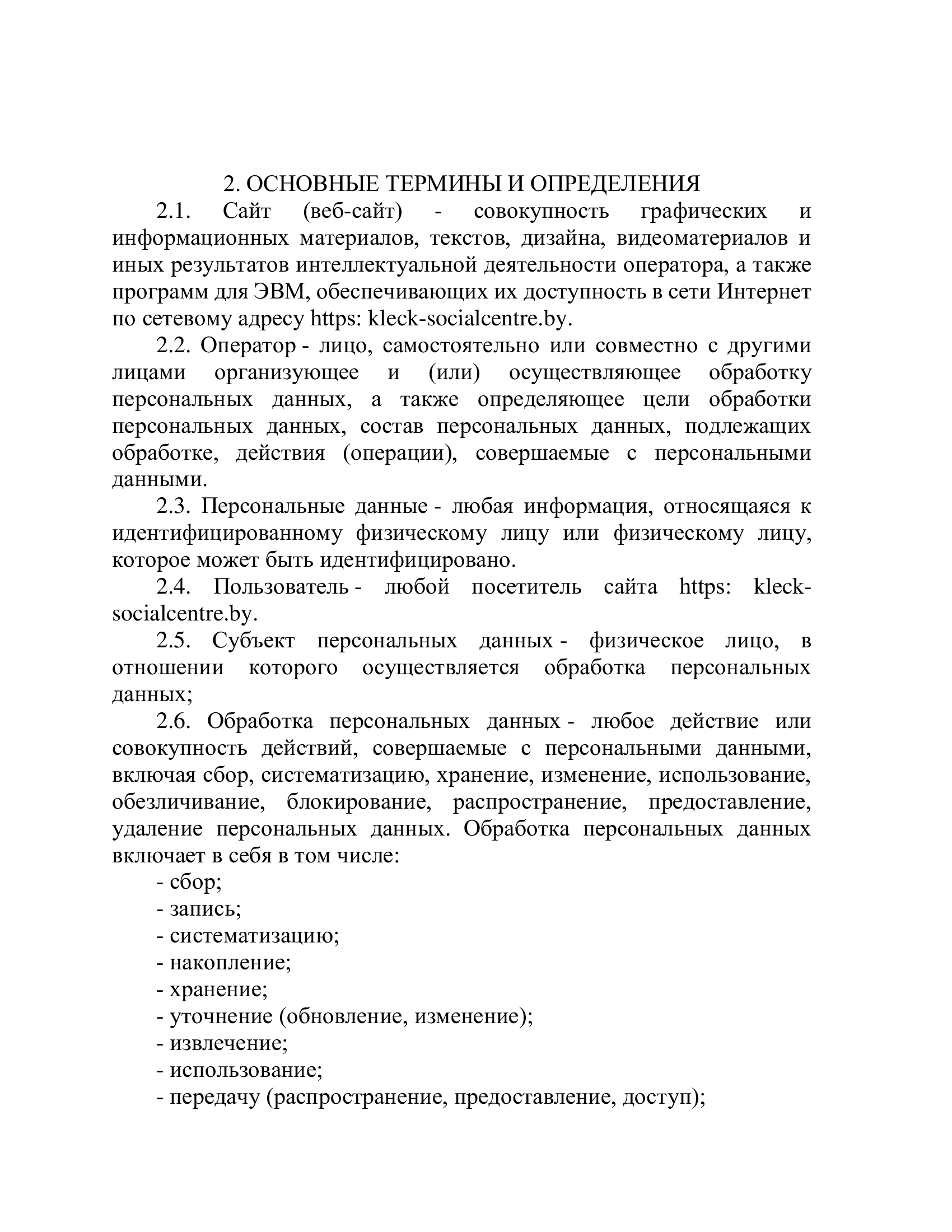 2. ОСНОВНЫЕ ТЕРМИНЫ И ОПРЕДЕЛЕНИЯ

2.1. Сайт (веб-сайт) - совокупность графических и информационных материалов, текстов, дизайна, видеоматериалов и иных результатов интеллектуальной деятельности оператора, а также программ для ЭВМ, обеспечивающих их доступность в сети Интернет по сетевому адресу https: kleck-socialcentre.by.

2.2. Оператор - лицо, самостоятельно или совместно с другими лицами организующее и (или) осуществляющее обработку персональных данных, а также определяющее цели обработки персональных данных, состав персональных данных, подлежащих обработке, действия (операции), совершаемые с персональными данными.

2.3. Персональные данные - любая информация, относящаяся к идентифицированному физическому лицу или физическому лицу, которое может быть идентифицировано.

2.4. Пользователь - любой посетитель сайта https: kleck-socialcentre.by.

2.5. Субъект персональных данных - физическое лицо, в отношении которого осуществляется обработка персональных данных;

2.6. Обработка персональных данных - любое действие или совокупность действий, совершаемые с персональными данными, включая сбор, систематизацию, хранение, изменение, использование, обезличивание, блокирование, распространение, предоставление, удаление персональных данных. Обработка персональных данных включает в себя в том числе:

- сбор;
- запись;
- систематизацию;
- накопление;
- хранение;
- уточнение (обновление, изменение);
- извлечение;
- использование;
- передачу (распространение, предоставление, доступ);